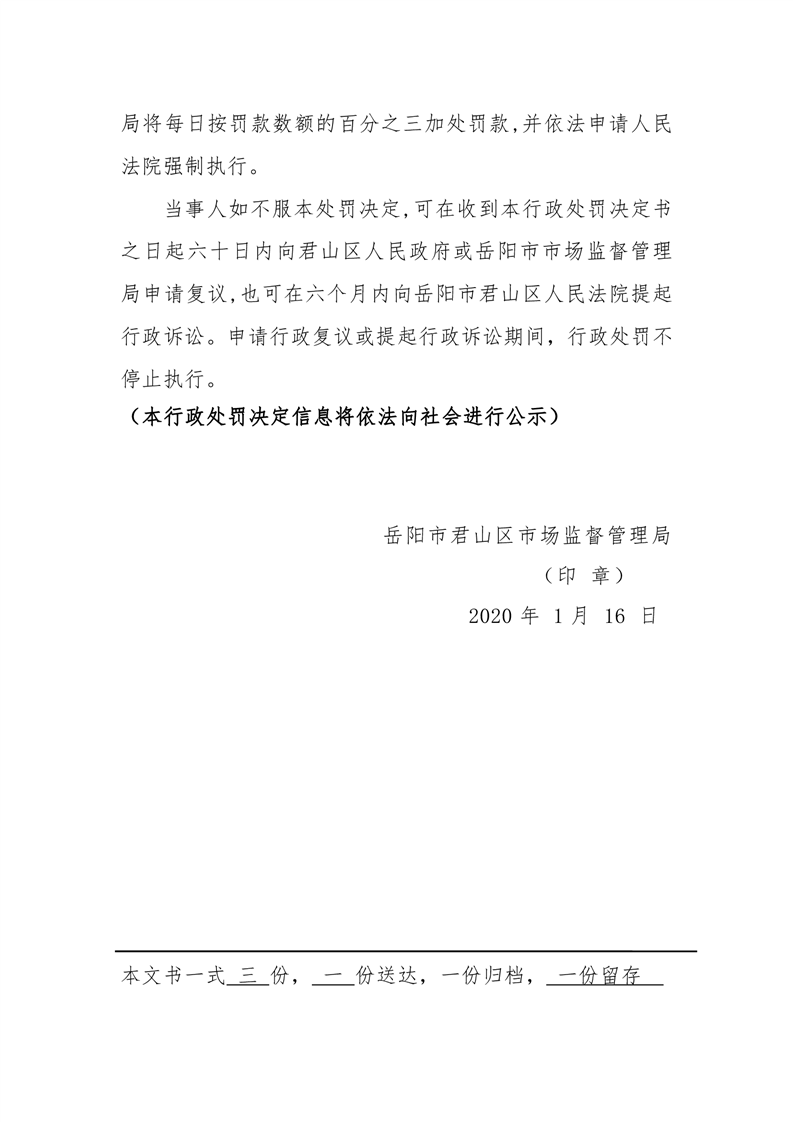 局将每日按罚款数额的百分之三加处罚款,并依法申请人民法院强制执行。

当事人如不服本处罚决定,可在收到本行政处罚决定书之日起六十日内向君山区人民政府或岳阳市市场监督管理局申请复议,也可在六个月内向岳阳市君山区人民法院提起行政诉讼。申请行政复议或提起行政诉讼期间，行政处罚不停止执行。

（本行政处罚决定信息将依法向社会进行公示）

岳阳市君山区市场监督管理局

（印 章）

2020 年 1月 16 日

本文书一式 三 份， 一 份送达，一份归档， 一份留存